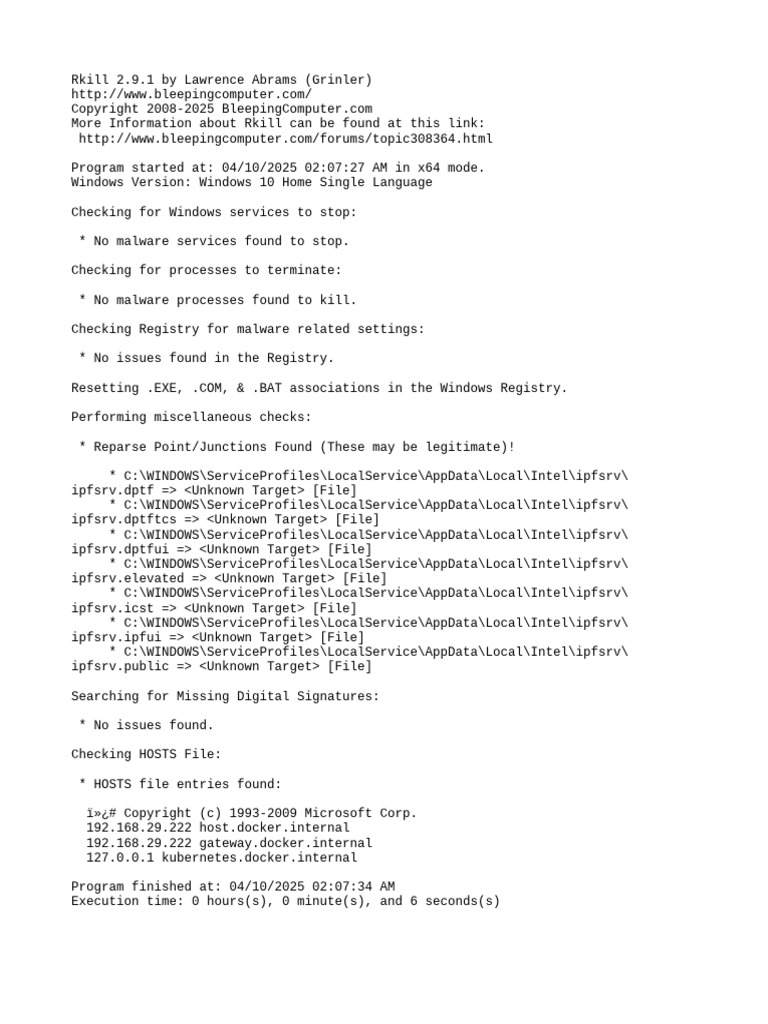 Rkill 2.9.1 by Lawrence Abrams (Grinler)
http://www.bleepingcomputer.com/
Copyright 2008-2025 BleepingComputer.com
More Information about Rkill can be found at this link:
http://www.bleepingcomputer.com/forums/topic308364.html

Program started at: 04/10/2025 02:07:27 AM in x64 mode.
Windows Version: Windows 10 Home Single Language

Checking for Windows services to stop:

* No malware services found to stop.

Checking for processes to terminate:

* No malware processes found to kill.

Checking Registry for malware related settings:

* No issues found in the Registry.

Resetting .EXE, .COM, & .BAT associations in the Windows Registry.

Performing miscellaneous checks:

* Reparse Point/Junctions Found (These may be legitimate)!

* C:\WINDOWS\ServiceProfiles\LocalService\AppData\Local\Intel\ipfsrv\ipfsrv.dptf => <Unknown Target> [File]
* C:\WINDOWS\ServiceProfiles\LocalService\AppData\Local\Intel\ipfsrv\ipfsrv.dptftcs => <Unknown Target> [File]
* C:\WINDOWS\ServiceProfiles\LocalService\AppData\Local\Intel\ipfsrv\ipfsrv.dptfui => <Unknown Target> [File]
* C:\WINDOWS\ServiceProfiles\LocalService\AppData\Local\Intel\ipfsrv\ipfsrv.elevated => <Unknown Target> [File]
* C:\WINDOWS\ServiceProfiles\LocalService\AppData\Local\Intel\ipfsrv\ipfsrv.icst => <Unknown Target> [File]
* C:\WINDOWS\ServiceProfiles\LocalService\AppData\Local\Intel\ipfsrv\ipfsrv.ipfui => <Unknown Target> [File]
* C:\WINDOWS\ServiceProfiles\LocalService\AppData\Local\Intel\ipfsrv\ipfsrv.public => <Unknown Target> [File]

Searching for Missing Digital Signatures:

* No issues found.

Checking HOSTS File:

* HOSTS file entries found:

ï»¿# Copyright (c) 1993-2009 Microsoft Corp.
192.168.29.222 host.docker.internal
192.168.29.222 gateway.docker.internal
127.0.0.1 kubernetes.docker.internal

Program finished at: 04/10/2025 02:07:34 AM
Execution time: 0 hours(s), 0 minute(s), and 6 seconds(s)